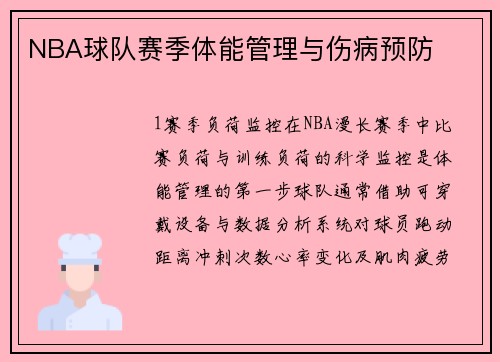 NBA球队赛季体能管理与伤病预防

1赛季负荷监控在NBA漫长赛季中比赛负荷与训练负荷的科学监控是体能管理的第一步球队通常借助可穿戴设备与数据分析系统对球员跑动距离冲刺次数心率变化及肌肉疲劳